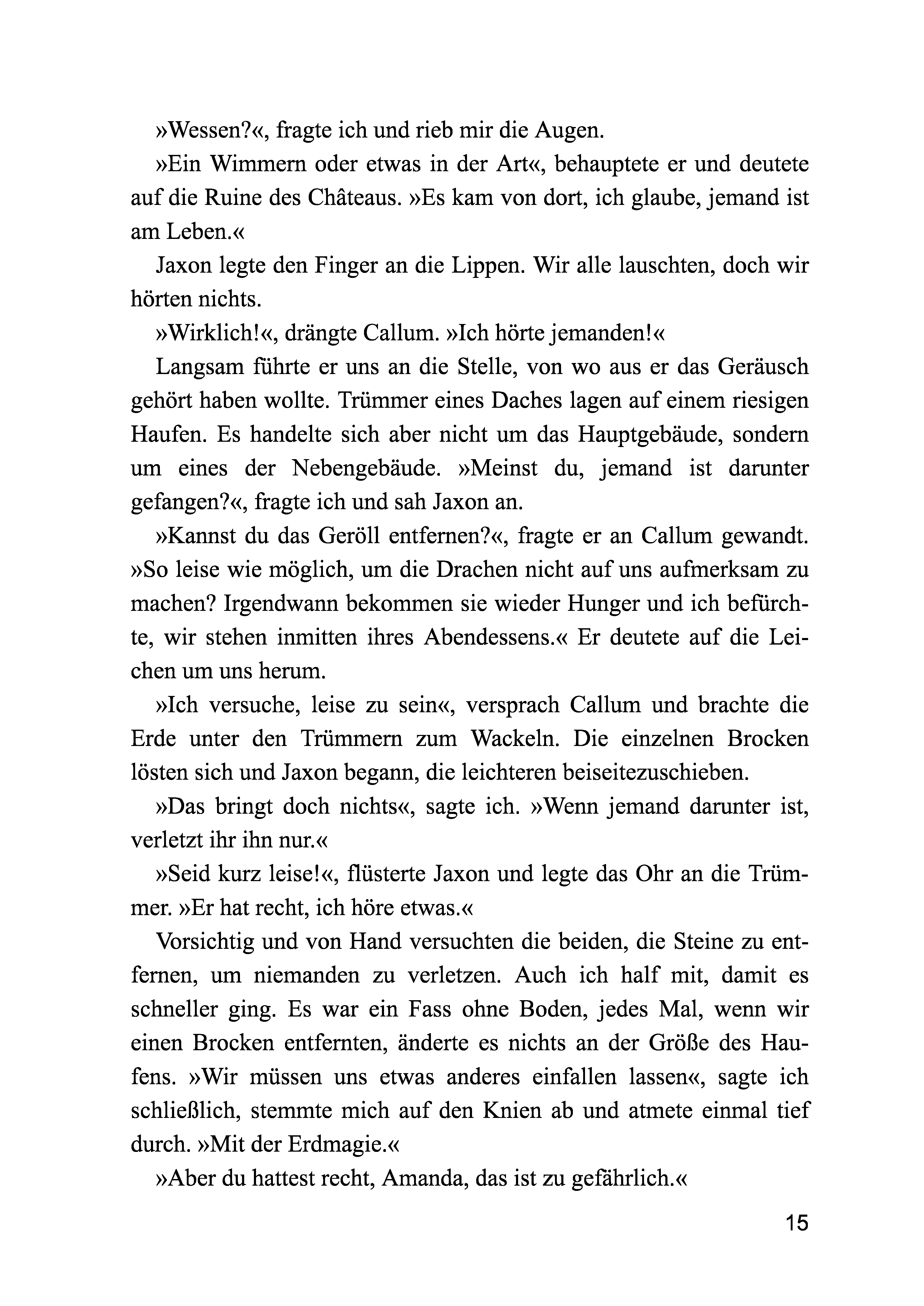 »Wessen?«, fragte ich und rieb mir die Augen.

»Ein Wimmern oder etwas in der Art«, behauptete er und deutete auf die Ruine des Châteaus. »Es kam von dort, ich glaube, jemand ist am Leben.«

Jaxon legte den Finger an die Lippen. Wir alle lauschten, doch wir hörten nichts.

»Wirklich!«, drängte Callum. »Ich hörte jemanden!«

Langsam führte er uns an die Stelle, von wo aus er das Geräusch gehört haben wollte. Trümmer eines Daches lagen auf einem riesigen Haufen. Es handelte sich aber nicht um das Hauptgebäude, sondern um eines der Nebengebäude. »Meinst du, jemand ist darunter gefangen?«, fragte ich und sah Jaxon an.

»Kannst du das Geröll entfernen?«, fragte er an Callum gewandt. »So leise wie möglich, um die Drachen nicht auf uns aufmerksam zu machen? Irgendwann bekommen sie wieder Hunger und ich befürchte, wir stehen inmitten ihres Abendessens.« Er deutete auf die Leichen um uns herum.

»Ich versuche, leise zu sein«, versprach Callum und brachte die Erde unter den Trümmern zum Wackeln. Die einzelnen Brocken lösten sich und Jaxon begann, die leichteren beiseitezuschieben.

»Das bringt doch nichts«, sagte ich. »Wenn jemand darunter ist, verletzt ihr ihn nur.«

»Seid kurz leise!«, flüsterte Jaxon und legte das Ohr an die Trümmer. »Er hat recht, ich höre etwas.«

Vorsichtig und von Hand versuchten die beiden, die Steine zu entfernen, um niemanden zu verletzen. Auch ich half mit, damit es schneller ging. Es war ein Fass ohne Boden, jedes Mal, wenn wir einen Brocken entfernten, änderte es nichts an der Größe des Haufens. »Wir müssen uns etwas anderes einfallen lassen«, sagte ich schließlich, stemmte mich auf den Knien ab und atmete einmal tief durch. »Mit der Erdmagie.«

»Aber du hattest recht, Amanda, das ist zu gefährlich.«

15